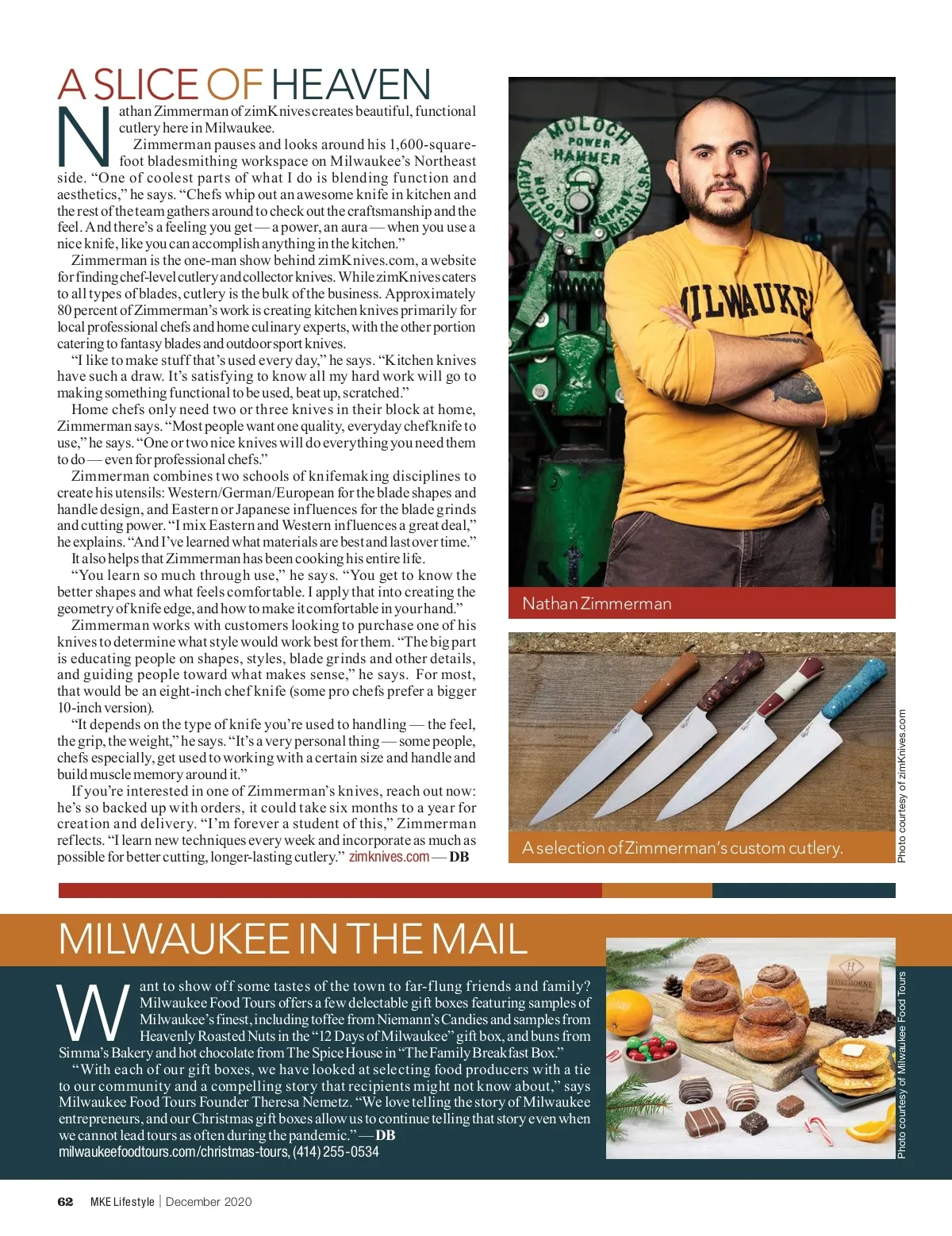 A SLICE OF HEAVEN

Nathan Zimmerman of zimKnives creates beautiful, functional cutlery here in Milwaukee.

Zimmerman pauses and looks around his 1,600-square-foot bladesmithing workspace on Milwaukee's Northeast side. "One of coolest parts of what I do is blending function and aesthetics," he says. "Chefs whip out an awesome knife in kitchen and the rest of the team gathers around to check out the craftsmanship and the feel. And there's a feeling you get — a power, an aura — when you use a nice knife, like you can accomplish anything in the kitchen."

Zimmerman is the one-man show behind zimKnives.com, a website for finding chef-level cutlery and collector knives. While zimKnives caters to all types of blades, cutlery is the bulk of the business. Approximately 80 percent of Zimmerman's work is creating kitchen knives primarily for local professional chefs and home culinary experts, with the other portion catering to fantasy blades and outdoor sport knives.

"I like to make stuff that's used every day," he says. "Kitchen knives have such a draw. It's satisfying to know all my hard work will go to making something functional to be used, beat up, scratched."

Home chefs only need two or three knives in their block at home, Zimmerman says. "Most people want one quality, everyday chef knife to use," he says. "One or two nice knives will do everything you need them to do — even for professional chefs."

Zimmerman combines two schools of knifemaking disciplines to create his utensils: Western/German/European for the blade shapes and handle design, and Eastern or Japanese influences for the blade grinds and cutting power. "I mix Eastern and Western influences a great deal," he explains. "And I've learned what materials are best and last over time."

It also helps that Zimmerman has been cooking his entire life.

"You learn so much through use," he says. "You get to know the better shapes and what feels comfortable. I apply that into creating the geometry of knife edge, and how to make it comfortable in your hand."

Zimmerman works with customers looking to purchase one of his knives to determine what style would work best for them. "The big part is educating people on shapes, styles, blade grinds and other details, and guiding people toward what makes sense," he says. For most, that would be an eight-inch chef knife (some pro chefs prefer a bigger 10-inch version).

"It depends on the type of knife you're used to handling — the feel, the grip, the weight," he says. "It's a very personal thing — some people, chefs especially, get used to working with a certain size and handle and build muscle memory around it."

If you're interested in one of Zimmerman's knives, reach out now: he's so backed up with orders, it could take six months to a year for creation and delivery. "I'm forever a student of this," Zimmerman reflects. "I learn new techniques every week and incorporate as much as possible for better cutting, longer-lasting cutlery." zimknives.com — DB

MOLOCH POWER HAMMER MOLOCH COMPANY KAUKAUNA WISCONSIN U.S.A.

MILWAUKEE

Nathan Zimmerman

A selection of Zimmerman's custom cutlery.

Photo courtesy of zimKnives.com

MILWAUKEE IN THE MAIL

Want to show off some tastes of the town to far-flung friends and family? Milwaukee Food Tours offers a few delectable gift boxes featuring samples of Milwaukee's finest, including toffee from Niemann's Candies and samples from Heavenly Roasted Nuts in the "12 Days of Milwaukee" gift box, and buns from Simma's Bakery and hot chocolate from The Spice House in "The Family Breakfast Box."

"With each of our gift boxes, we have looked at selecting food producers with a tie to our community and a compelling story that recipients might not know about," says Milwaukee Food Tours Founder Theresa Nemetz. "We love telling the story of Milwaukee entrepreneurs, and our Christmas gift boxes allow us to continue telling that story even when we cannot lead tours as often during the pandemic." — DB
milwaukeefoodtours.com/christmas-tours, (414) 255-0534

HAWTHORNE

Photo courtesy of Milwaukee Food Tours

62 MKE Lifestyle | December 2020